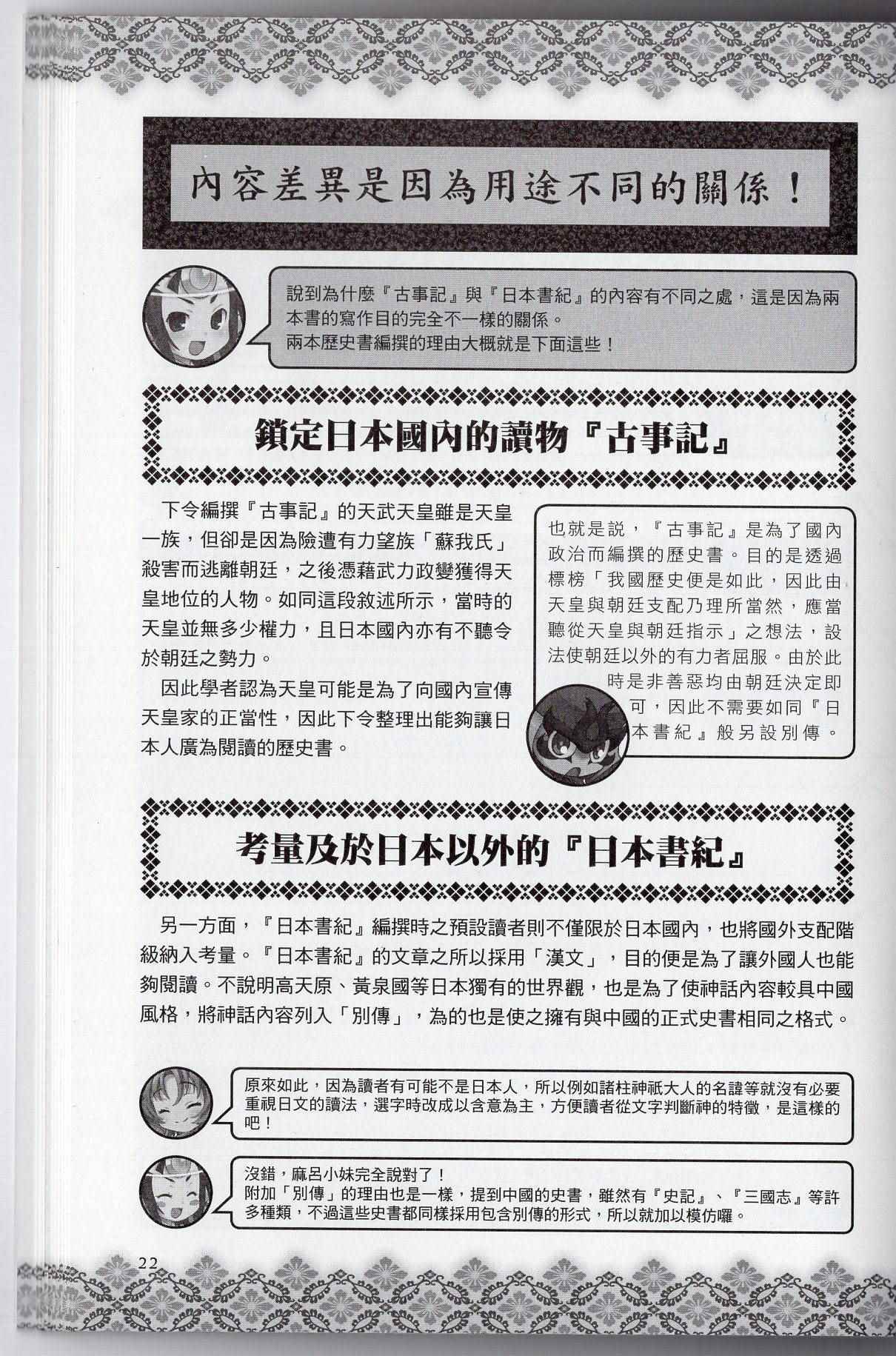 內容差異是因為用途不同的關係！

說到為什麼『古事記』與『日本書紀』的內容有不同之處，這是因為兩本書的寫作目的完全不一樣的關係。
兩本歷史書編撰的理由大概就是下面這些！

鎖定日本國內的讀物『古事記』

下令編撰『古事記』的天武天皇雖是天皇一族，但卻是因為險遭有力望族「蘇我氏」殺害而逃離朝廷，之後憑藉武力政變獲得天皇地位的人物。如同這段敘述所示，當時的天皇並無多少權力，且日本國內亦有不聽令於朝廷之勢力。

因此學者認為天皇可能是為了向國內宣傳天皇家的正當性，因此下令整理出能夠讓日本人廣為閱讀的歷史書。

也就是說，『古事記』是為了國內政治而編撰的歷史書。目的是透過標榜「我國歷史便是如此，因此由天皇與朝廷支配乃理所當然，應當聽從天皇與朝廷指示」之想法，設法使朝廷以外的有力者屈服。由於此時是非善惡均由朝廷決定即可，因此不需要如同『日本書紀』般另設別傳。

考量及於日本以外的『日本書紀』

另一方面，『日本書紀』編撰時之預設讀者則不僅限於日本國內，也將國外支配階級納入考量。『日本書紀』的文章之所以採用「漢文」，目的便是為了讓外國人也能夠閱讀。不說明高天原、黃泉國等日本獨有的世界觀，也是為了使神話內容較具中國風格，將神話內容列入「別傳」，為的也是使之擁有與中國的正式史書相同之格式。

原來如此，因為讀者有可能不是日本人，所以例如諸柱神祇大人的名諱等就沒有必要重視日文的讀法，選字時改成以含意為主，方便讀者從文字判斷神的特徵，是這樣的吧！

沒錯，麻呂小妹完全說對了！
附加「別傳」的理由也是一樣，提到中國的史書，雖然有『史記』、『三國志』等許多種類，不過這些史書都同樣採用包含別傳的形式，所以就加以模仿囉。

22